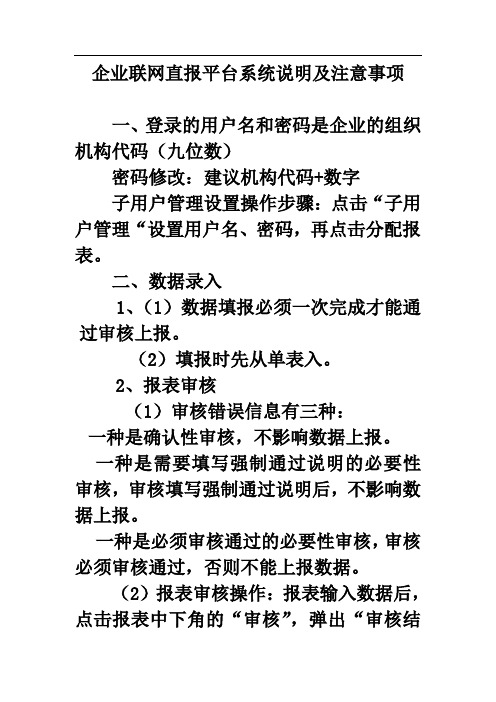 企业联网直报平台系统说明及注意事项

一、登录的用户名和密码是企业的组织机构代码（九位数）

密码修改：建议机构代码+数字

子用户管理设置操作步骤：点击“子用户管理“设置用户名、密码，再点击分配报表。

二、数据录入

1、（1）数据填报必须一次完成才能通过审核上报。

（2）填报时先从单表入。

2、报表审核

（1）审核错误信息有三种：

一种是确认性审核，不影响数据上报。

一种是需要填写强制通过说明的必要性审核，审核填写强制通过说明后，不影响数据上报。

一种是必须审核通过的必要性审核，审核必须审核通过，否则不能上报数据。

（2）报表审核操作：报表输入数据后，点击报表中下角的“审核”，弹出“审核结